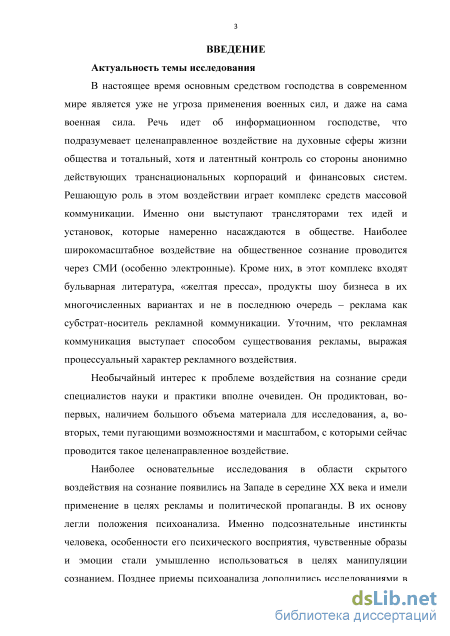 3

ВВЕДЕНИЕ

Актуальность темы исследования

В настоящее время основным средством господства в современном мире является уже не угроза применения военных сил, и даже на сама военная сила. Речь идет об информационном господстве, что подразумевает целенаправленное воздействие на духовные сферы жизни общества и тотальный, хотя и латентный контроль со стороны анонимно действующих транснациональных корпораций и финансовых систем. Решающую роль в этом воздействии играет комплекс средств массовой коммуникации. Именно они выступают трансляторами тех идей и установок, которые намеренно насаждаются в обществе. Наиболее широкомасштабное воздействие на общественное сознание проводится через СМИ (особенно электронные). Кроме них, в этот комплекс входят бульварная литература, «желтая пресса», продукты шоу бизнеса в их многочисленных вариантах и не в последнюю очередь – реклама как субстрат-носитель рекламной коммуникации. Уточним, что рекламная коммуникация выступает способом существования рекламы, выражая процессуальный характер рекламного воздействия.

Необычайный интерес к проблеме воздействия на сознание среди специалистов науки и практики вполне очевиден. Он продиктован, во-первых, наличием большого объема материала для исследования, а, во-вторых, теми пугающими возможностями и масштабом, с которыми сейчас проводится такое целенаправленное воздействие.

Наиболее основательные исследования в области скрытого воздействия на сознание появились на Западе в середине XX века и имели применение в целях рекламы и политической пропаганды. В их основу легли положения психоанализа. Именно подсознательные инстинкты человека, особенности его психического восприятия, чувственные образы и эмоции стали умышленно использоваться в целях манипуляции сознанием. Позднее приемы психоанализа дополнились исследованиями в

dsLib.net
библиотека диссертаций